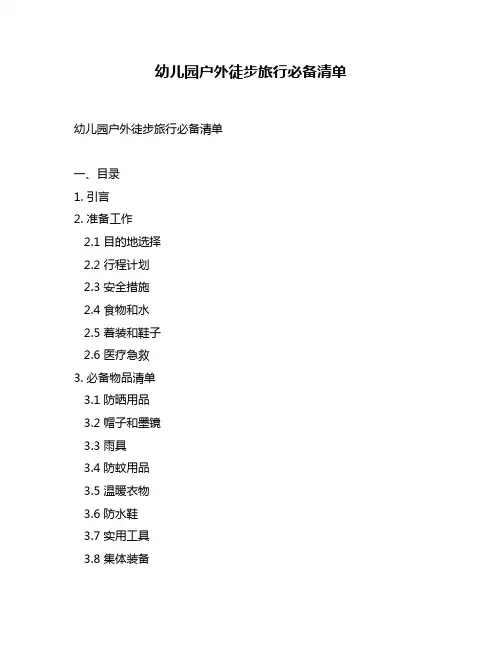 幼儿园户外徒步旅行必备清单

幼儿园户外徒步旅行必备清单

一、目录

1. 引言

2. 准备工作

2.1 目的地选择

2.2 行程计划

2.3 安全措施

2.4 食物和水

2.5 着装和鞋子

2.6 医疗急救

3. 必备物品清单

3.1 防晒用品

3.2 帽子和墨镜

3.3 雨具

3.4 防蚊用品

3.5 温暖衣物

3.6 防水鞋

3.7 实用工具

3.8 集体装备